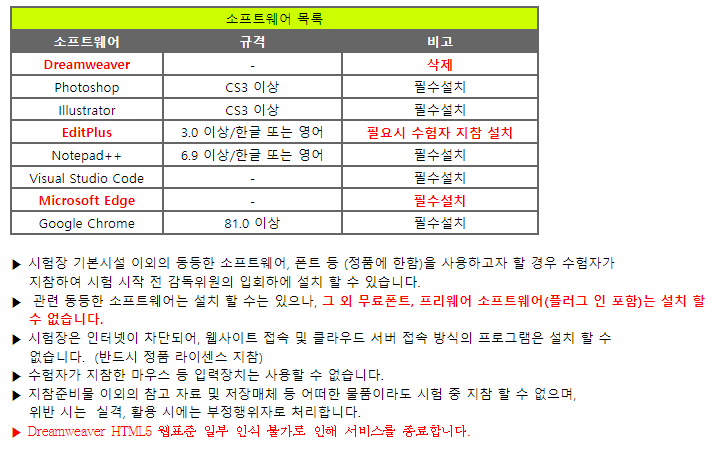 | 소프트웨어 목록 | | |
|---|---|---|
| 소프트웨어 | 규격 | 비고 |
| Dreamweaver | - | 삭제 |
| Photoshop | CS3 이상 | 필수설치 |
| Illustrator | CS3 이상 | 필수설치 |
| EditPlus | 3.0 이상/한글 또는 영어 | 필요시 수험자 지참 설치 |
| Notepad++ | 6.9 이상/한글 또는 영어 | 필수설치 |
| Visual Studio Code | - | 필수설치 |
| Microsoft Edge | - | 필수설치 |
| Google Chrome | 81.0 이상 | 필수설치 |

▶ 시험장 기본시설 이외의 동등한 소프트웨어, 폰트 등 (정품에 한함)을 사용하고자 할 경우 수험자가 지참하여 시험 시작 전 감독위원의 입회하에 설치 할 수 있습니다.

▶ 관련 동등한 소프트웨어는 설치 할 수는 있으나, 그 외 무료폰트, 프리웨어 소프트웨어(플러그 인 포함)는 설치 할 수 없습니다.

▶ 시험장은 인터넷이 차단되어, 웹사이트 접속 및 클라우드 서버 접속 방식의 프로그램은 설치 할 수 없습니다. (반드시 정품 라이센스 지참)

▶ 수험자가 지참한 마우스 등 입력장치는 사용할 수 없습니다.

▶ 지참준비물 이외의 참고 자료 및 저장매체 등 어떠한 물품이라도 시험 중 지참 할 수 없으며, 위반 시는 실격, 활용 시에는 부정행위자로 처리합니다.

▶ Dreamweaver HTML5 웹표준 일부 인식 불가로 인해 서비스를 종료합니다.